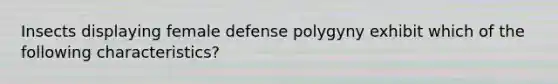 Insects displaying female defense polygyny exhibit which of the following characteristics?